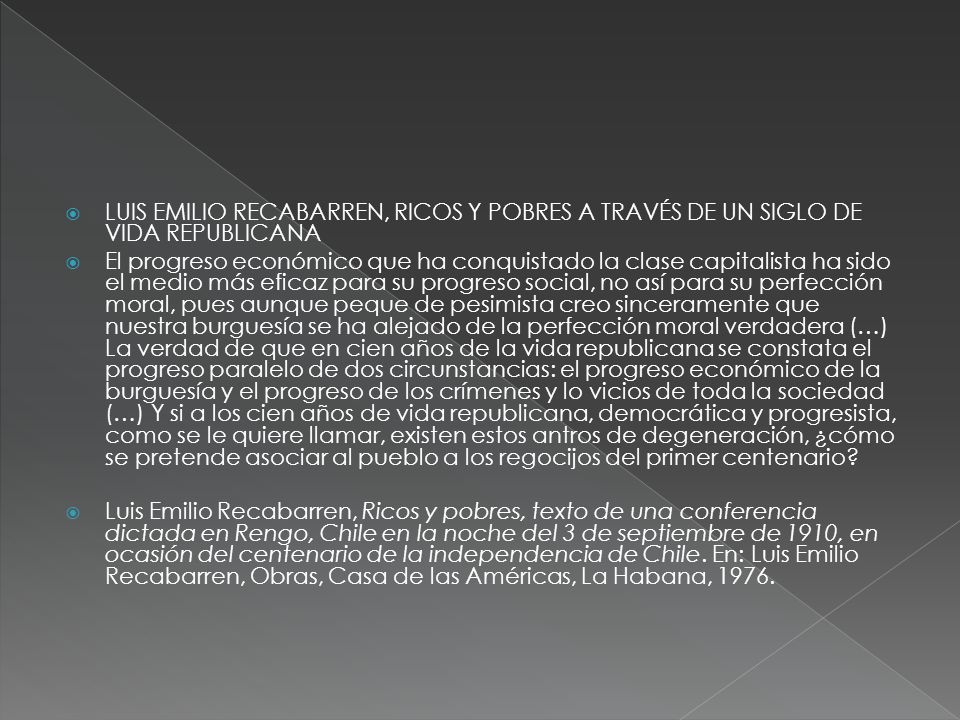 LUIS EMILIO RECABARREN, RICOS Y POBRES A TRAVÉS DE UN SIGLO DE VIDA REPUBLICANA

El progreso económico que ha conquistado la clase capitalista ha sido el medio más eficaz para su progreso social, no así para su perfección moral, pues aunque peque de pesimista creo sinceramente que nuestra burguesía se ha alejado de la perfección moral verdadera (…) La verdad de que en cien años de la vida republicana se constata el progreso paralelo de dos circunstancias: el progreso económico de la burguesía y el progreso de los crímenes y lo vicios de toda la sociedad (…) Y si a los cien años de vida republicana, democrática y progresista, como se le quiere llamar, existen estos antros de degeneración, ¿cómo se pretende asociar al pueblo a los regocijos del primer centenario?

Luis Emilio Recabarren, Ricos y pobres, texto de una conferencia dictada en Rengo, Chile en la noche del 3 de septiembre de 1910, en ocasión del centenario de la independencia de Chile. En: Luis Emilio Recabarren, Obras, Casa de las Américas, La Habana, 1976.